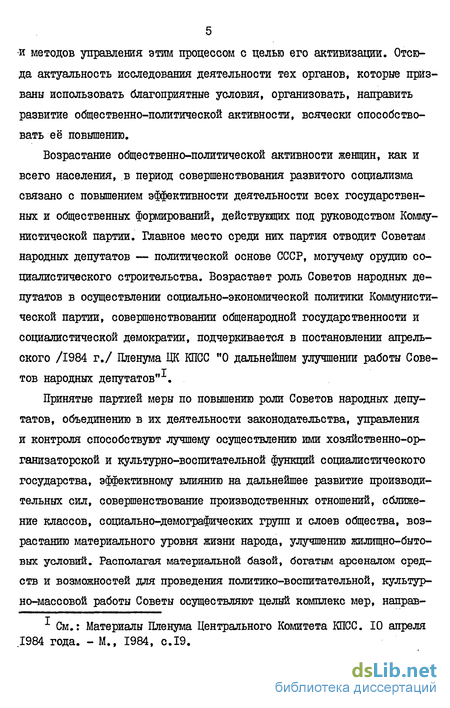 5

и методов управления этим процессом с целью его активизации. Отсюда актуальность исследования деятельности тех органов, которые призваны использовать благоприятные условия, организовать, направить развитие общественно-политической активности, всячески способствовать её повышению.

Возрастание общественно-политической активности женщин, как и всего населения, в период совершенствования развитого социализма связано с повышением эффективности деятельности всех государственных и общественных формирований, действующих под руководством Коммунистической партии. Главное место среди них партия отводит Советам народных депутатов — политической основе СССР, могучему орудию социалистического строительства. Возрастает роль Советов народных депутатов в осуществлении социально-экономической политики Коммунистической партии, совершенствовании общенародной государственности и социалистической демократии, подчеркивается в постановлении апрельского /I984 г./ Пленума ЦК КПСС "О дальнейшем улучшении работы Советов народных депутатов"$^{I}$.

Принятые партией меры по повышению роли Советов народных депутатов, объединению в их деятельности законодательства, управления и контроля способствуют лучшему осуществлению ими хозяйственно-организаторской и культурно-воспитательной функций социалистического государства, эффективному влиянию на дальнейшее развитие производительных сил, совершенствование производственных отношений, сближение классов, социально-демографических групп и слоев общества, возрастанию материального уровня жизни народа, улучшению жилищно-бытовых условий. Располагая материальной базой, богатым арсеналом средств и возможностей для проведения политико-воспитательной, культурно-массовой работы Советы осуществляют целый комплекс мер, направ-

$^{I}$ См.: Материалы Пленума Центрального Комитета КПСС. I0 апреля I984 года. - М., I984, с.I9.

dsLib.net
библиотека диссертаций